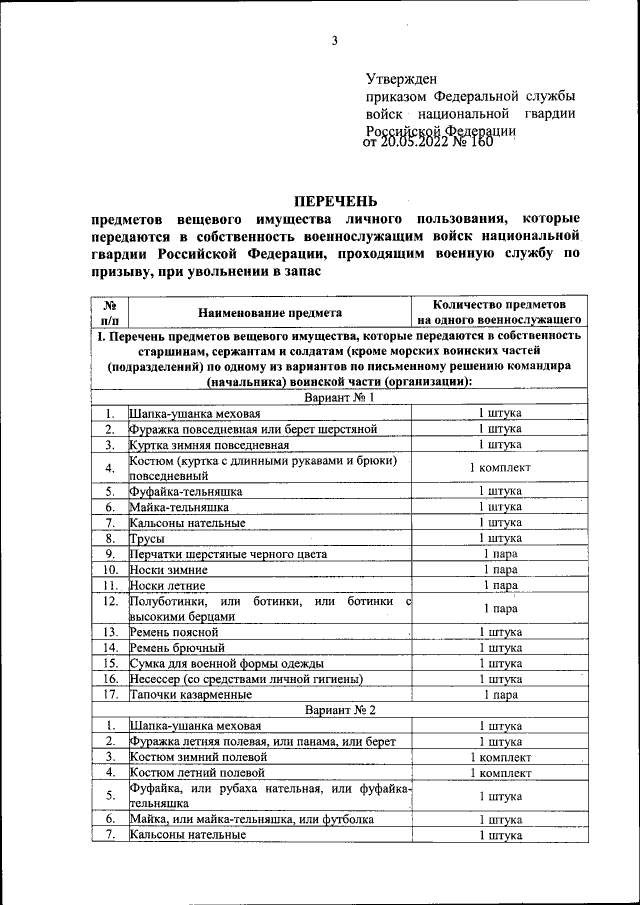 3

Утвержден
приказом Федеральной службы войск национальной гвардии Российской Федерации
от 20.05.2022 № 160

ПЕРЕЧЕНЬ
предметов вещевого имущества личного пользования, которые передаются в собственность военнослужащим войск национальной гвардии Российской Федерации, проходящим военную службу по призыву, при увольнении в запас

| № п/п | Наименование предмета | Количество предметов на одного военнослужащего |
|---|---|---|
| I. Перечень предметов вещевого имущества, которые передаются в собственность старшинам, сержантам и солдатам (кроме морских воинских частей (подразделений) по одному из вариантов по письменному решению командира (начальника) воинской части (организации): | | |
| Вариант № 1 | | |
| 1. | Шапка-ушанка меховая | 1 штука |
| 2. | Фуражка повседневная или берет шерстяной | 1 штука |
| 3. | Куртка зимняя повседневная | 1 штука |
| 4. | Костюм (куртка с длинными рукавами и брюки) повседневный | 1 комплект |
| 5. | Фуфайка-тельняшка | 1 штука |
| 6. | Майка-тельняшка | 1 штука |
| 7. | Кальсоны нательные | 1 штука |
| 8. | Трусы | 1 штука |
| 9. | Перчатки шерстяные черного цвета | 1 пара |
| 10. | Носки зимние | 1 пара |
| 11. | Носки летние | 1 пара |
| 12. | Полуботинки, или ботинки, или ботинки с высокими берцами | 1 пара |
| 13. | Ремень поясной | 1 штука |
| 14. | Ремень брючный | 1 штука |
| 15. | Сумка для военной формы одежды | 1 штука |
| 16. | Несессер (со средствами личной гигиены) | 1 штука |
| 17. | Тапочки казарменные | 1 пара |
| Вариант № 2 | | |
| 1. | Шапка-ушанка меховая | 1 штука |
| 2. | Фуражка летняя полевая, или панама, или берет | 1 штука |
| 3. | Костюм зимний полевой | 1 комплект |
| 4. | Костюм летний полевой | 1 комплект |
| 5. | Фуфайка, или рубаха нательная, или фуфайка-тельняшка | 1 штука |
| 6. | Майка, или майка-тельняшка, или футболка | 1 штука |
| 7. | Кальсоны нательные | 1 штука |